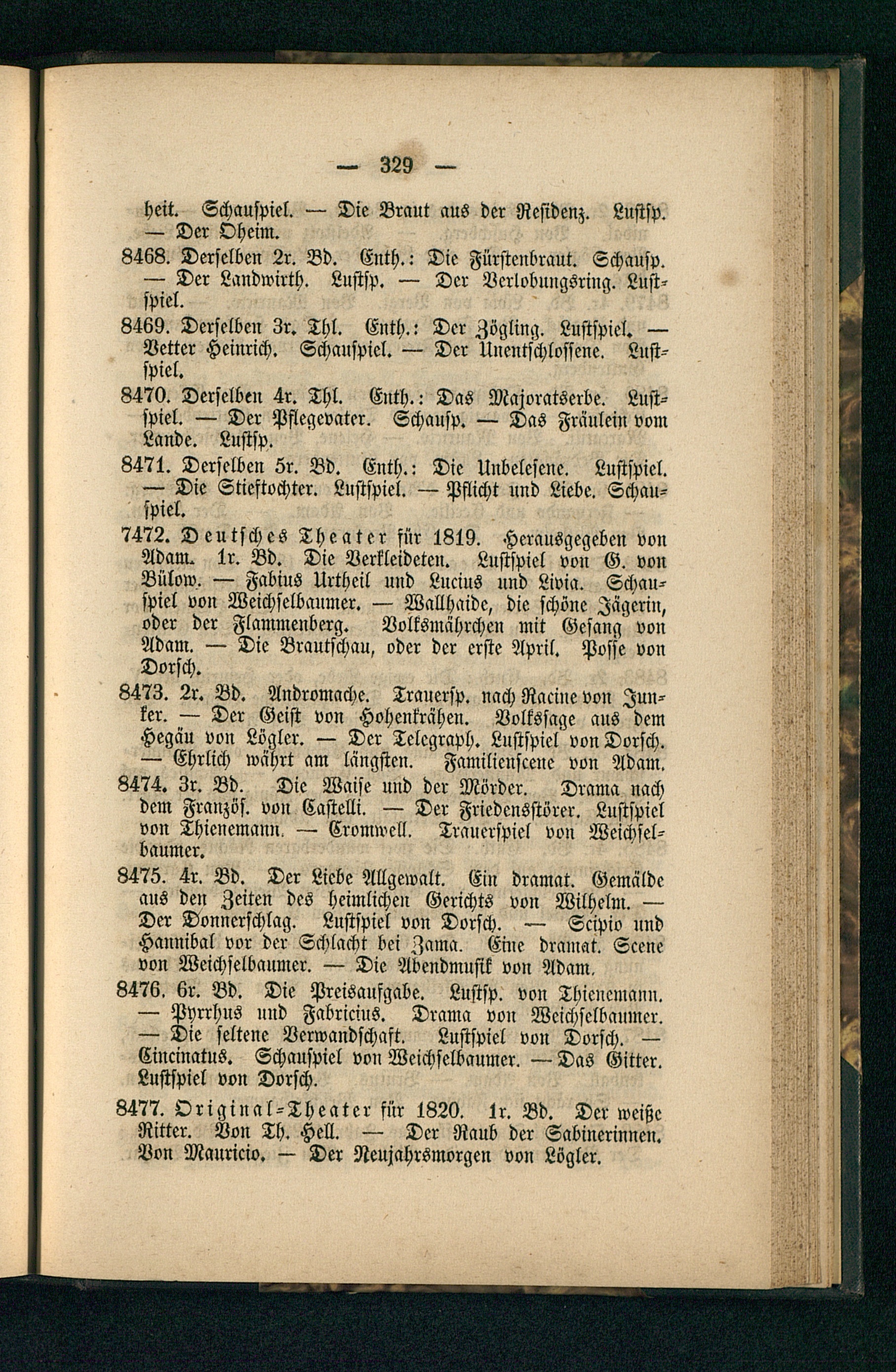 — 329 —

heit. Schauspiel. — Die Braut aus der Residenz. Lustsp. — Der Oheim.

8468. Derselben 2r. Bd. Enth.: Die Fürstenbraut. Schausp. — Der Landwirth. Lustsp. — Der Verlobungsring. Lustspiel.

8469. Derselben 3r. Thl. Enth.: Der Zögling. Lustspiel. — Vetter Heinrich. Schauspiel. — Der Unentschlossene. Lustspiel.

8470. Derselben 4r. Thl. Enth.: Das Majoratserbe. Lustspiel. — Der Pflegevater. Schausp. — Das Fräulein vom Lande. Lustsp.

8471. Derselben 5r. Bd. Enth.: Die Unbelesene. Lustspiel. — Die Stieftochter. Lustspiel. — Pflicht und Liebe. Schauspiel.

7472. Deutsches Theater für 1819. Herausgegeben von Adam. 1r. Bd. Die Verkleideten. Lustspiel von G. von Bülow. — Fabius Urtheil und Lucius und Livia. Schauspiel von Weichselbaumer. — Wallhaide, die schöne Jägerin, oder der Flammenberg. Volksmährchen mit Gesang von Adam. — Die Brautschau, oder der erste April. Posse von Dorsch.

8473. 2r. Bd. Andromache. Trauersp. nach Racine von Junker. — Der Geist von Hohenkrähen. Volkssage aus dem Hegäu von Lögler. — Der Telegraph. Lustspiel von Dorsch. — Ehrlich währt am längsten. Familienscene von Adam.

8474. 3r. Bd. Die Waise und der Mörder. Drama nach dem Französ. von Castelli. — Der Friedensstörer. Lustspiel von Thienemann. — Cromwell. Trauerspiel von Weichselbaumer.

8475. 4r. Bd. Der Liebe Allgewalt. Ein dramat. Gemälde aus den Zeiten des heimlichen Gerichts von Wilhelm. — Der Donnerschlag. Lustspiel von Dorsch. — Scipio und Hannibal vor der Schlacht bei Zama. Eine dramat. Scene von Weichselbaumer. — Die Abendmusik von Adam.

8476. 6r. Bd. Die Preisaufgabe. Lustsp. von Thienemann. — Pyrrhus und Fabricius. Drama von Weichselbaumer. — Die seltene Verwandschaft. Lustspiel von Dorsch. — Cincinatus. Schauspiel von Weichselbaumer. — Das Gitter. Lustspiel von Dorsch.

8477. Original-Theater für 1820. 1r. Bd. Der weiße Ritter. Von Th. Hell. — Der Raub der Sabinerinnen. Von Mauricio. — Der Neujahrsmorgen von Lögler.